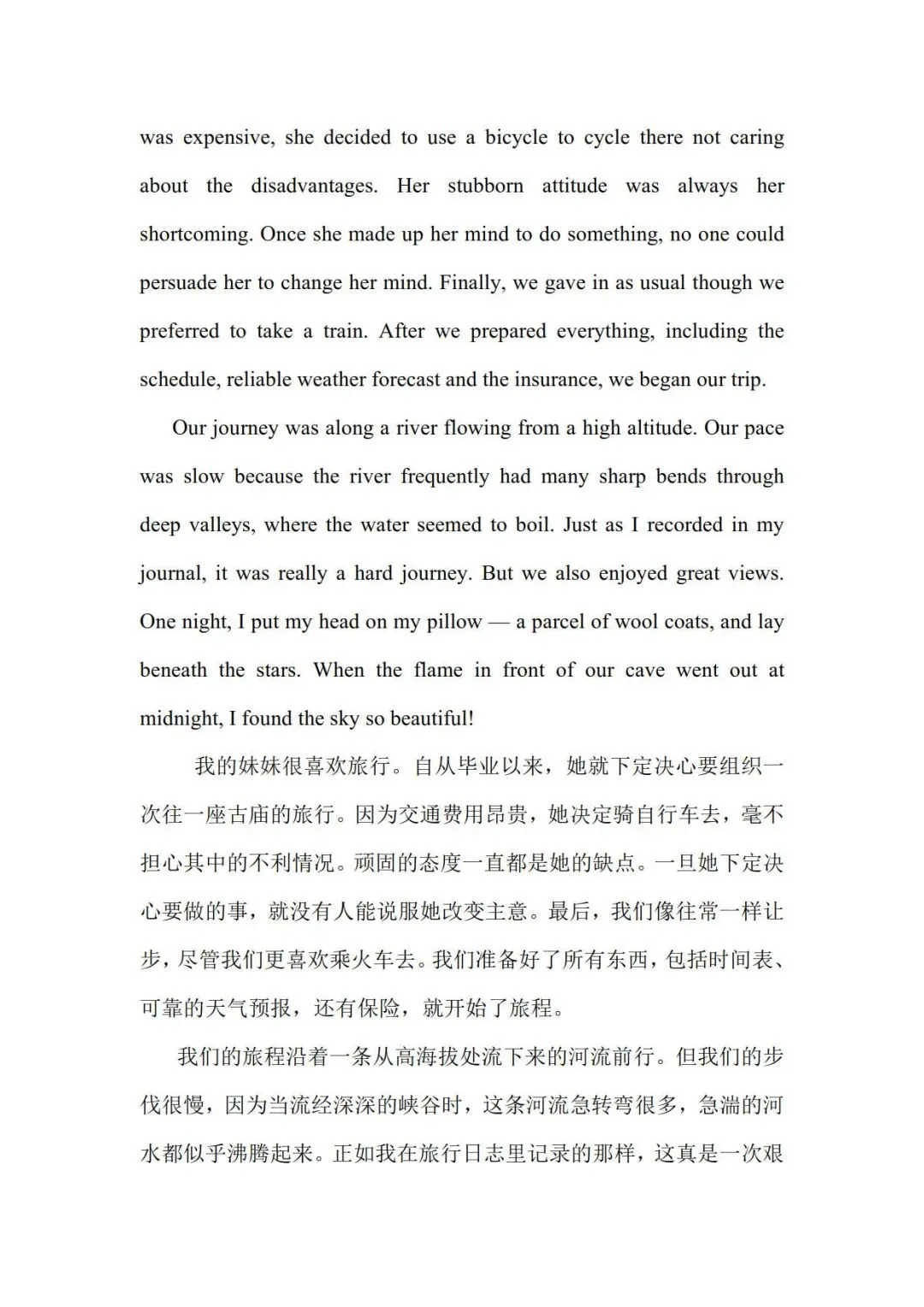 was expensive, she decided to use a bicycle to cycle there not caring about the disadvantages. Her stubborn attitude was always her shortcoming. Once she made up her mind to do something, no one could persuade her to change her mind. Finally, we gave in as usual though we preferred to take a train. After we prepared everything, including the schedule, reliable weather forecast and the insurance, we began our trip.

Our journey was along a river flowing from a high altitude. Our pace was slow because the river frequently had many sharp bends through deep valleys, where the water seemed to boil. Just as I recorded in my journal, it was really a hard journey. But we also enjoyed great views. One night, I put my head on my pillow — a parcel of wool coats, and lay beneath the stars. When the flame in front of our cave went out at midnight, I found the sky so beautiful!

我的妹妹很喜欢旅行。自从毕业以来，她就下定决心要组织一次往一座古庙的旅行。因为交通费用昂贵，她决定骑自行车去，毫不担心其中的不利情况。顽固的态度一直都是她的缺点。一旦她下定决心要做的事，就没有人能说服她改变主意。最后，我们像往常一样让步，尽管我们更喜欢乘火车去。我们准备好了所有东西，包括时间表、可靠的天气预报，还有保险，就开始了旅程。

我们的旅程沿着一条从高海拔处流下来的河流前行。但我们的步伐很慢，因为当流经深深的峡谷时，这条河流急转弯很多，急湍的河水都似乎沸腾起来。正如我在旅行日志里记录的那样，这真是一次艰